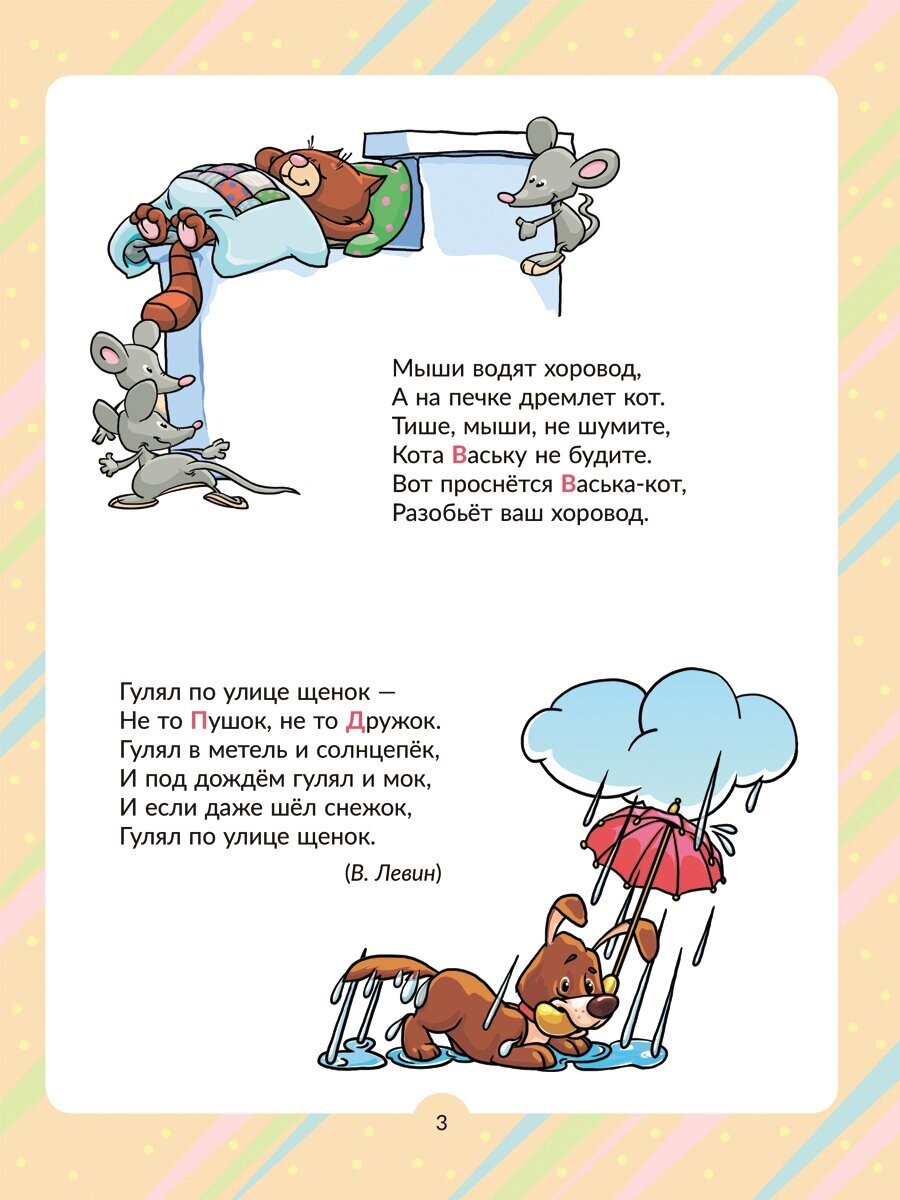 Мыши водят хоровод,
А на печке дремлет кот.
Тише, мыши, не шумите,
Кота Ваську не будите.
Вот проснётся Васька-кот,
Разобьёт ваш хоровод.

Гулял по улице щенок —
Не то Пушок, не то Дружок.
Гулял в метель и солнцепёк,
И под дождём гулял и мок,
И если даже шёл снежок,
Гулял по улице щенок.

(В. Левин)

3